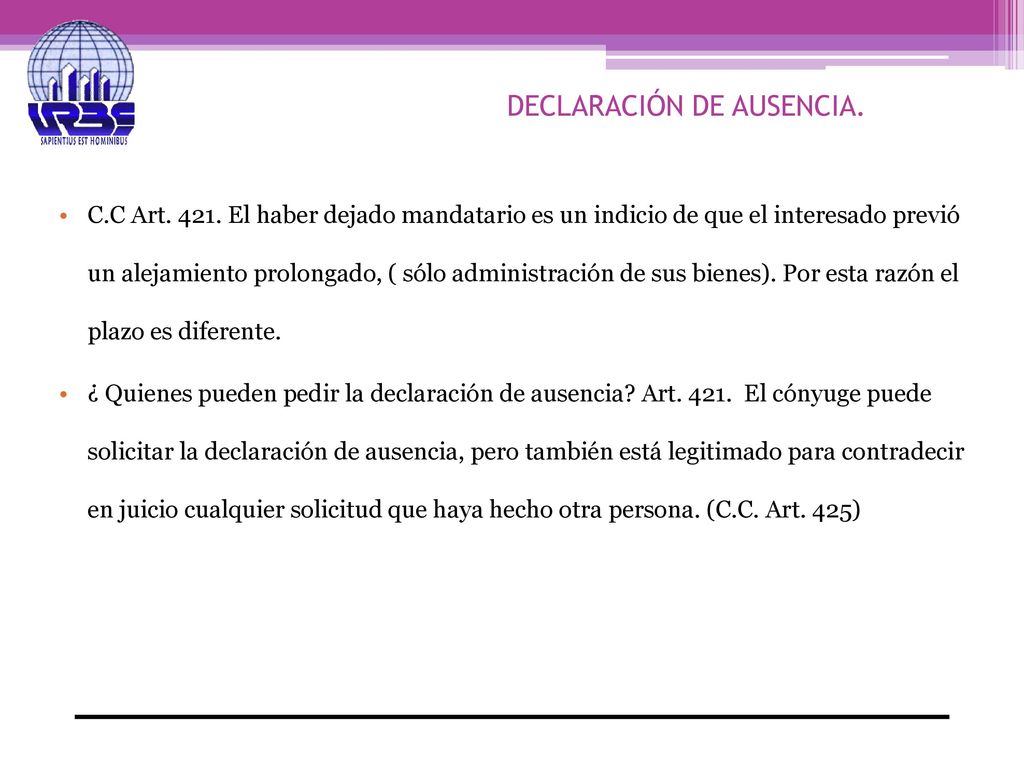 URBE
SAPIENTIUS EST HOMINIBUS

DECLARACIÓN DE AUSENCIA.

• C.C Art. 421. El haber dejado mandatario es un indicio de que el interesado previó un alejamiento prolongado, ( sólo administración de sus bienes). Por esta razón el plazo es diferente.

• ¿ Quienes pueden pedir la declaración de ausencia? Art. 421. El cónyuge puede solicitar la declaración de ausencia, pero también está legitimado para contradecir en juicio cualquier solicitud que haya hecho otra persona. (C.C. Art. 425)